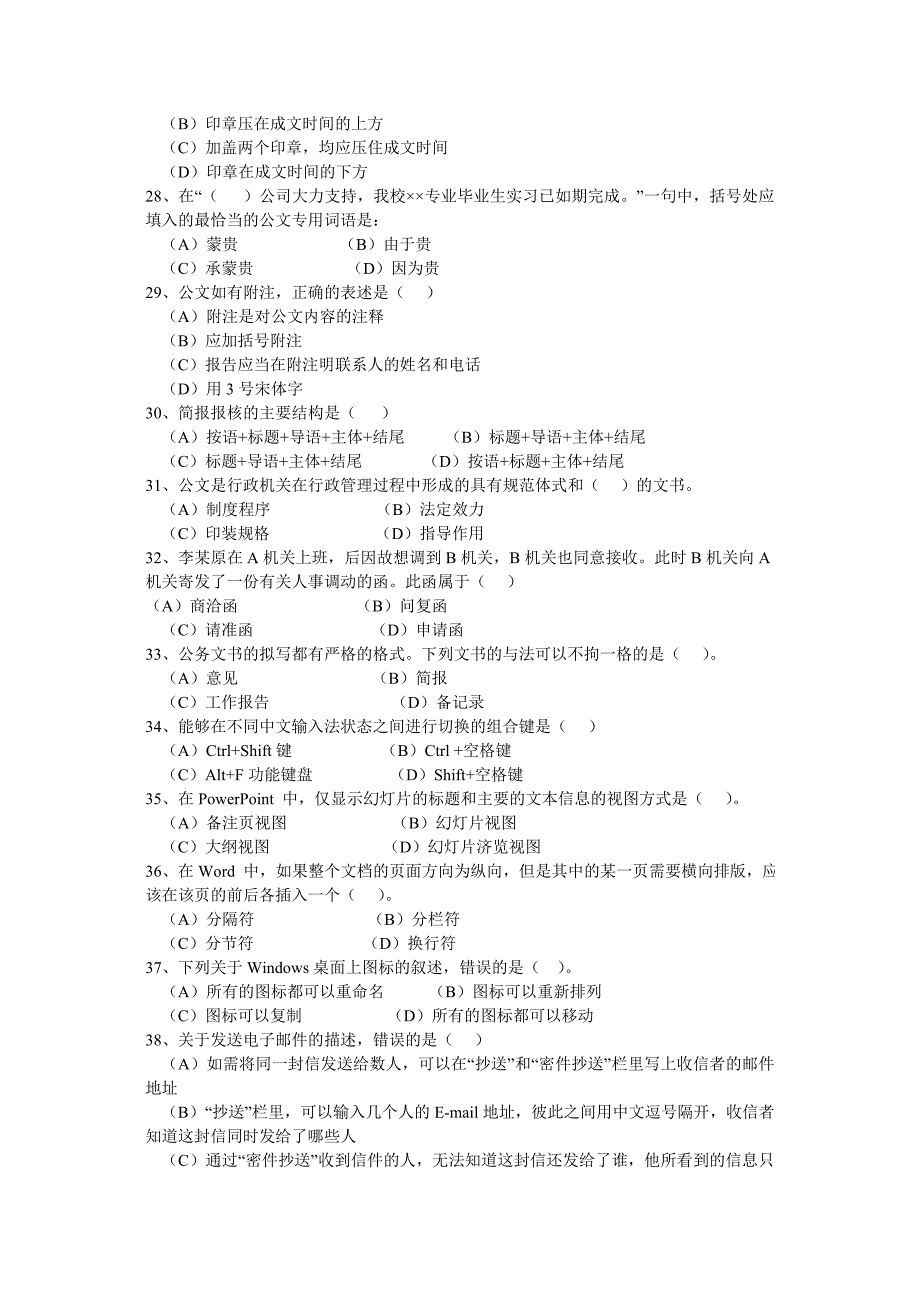 （B）印章压在成文时间的上方
（C）加盖两个印章，均应压住成文时间
（D）印章在成文时间的下方
28、在“（　　）公司大力支持，我校××专业毕业生实习已如期完成。”一句中，括号处应填入的最恰当的公文专用词语是：
（A）蒙贵　　　　　　（B）由于贵
（C）承蒙贵　　　　　（D）因为贵
29、公文如有附注，正确的表述是（　　）
（A）附注是对公文内容的注释
（B）应加括号附注
（C）报告应当在附注明联系人的姓名和电话
（D）用 3 号宋体字
30、简报报核的主要结构是（　　）
（A）按语+标题+导语+主体+结尾　　（B）标题+导语+主体+结尾
（C）标题+导语+主体+结尾　　（D）按语+标题+主体+结尾
31、公文是行政机关在行政管理过程中形成的具有规范体式和（　　）的文书。
（A）制度程序　　　　（B）法定效力
（C）印装规格　　　　（D）指导作用
32、李某原在 A 机关上班，后因故想调到 B 机关，B 机关也同意接收。此时 B 机关向 A 机关寄发了一份有关人事调动的函。此函属于（　　）
（A）商洽函　　　　（B）问复函
（C）请准函　　　　（D）申请函
33、公务文书的拟写都有严格的格式。下列文书的与法可以不拘一格的是（　　）。
（A）意见　　　　　（B）简报
（C）工作报告　　　（D）备记录
34、能够在不同中文输入法状态之间进行切换的组合键是（　　）
（A）Ctrl+Shift 键　　（B）Ctrl +空格键
（C）Alt+F 功能键盘　　（D）Shift+空格键
35、在 PowerPoint 中，仅显示幻灯片的标题和主要的文本信息的视图方式是（　　）。
（A）备注页视图　　　（B）幻灯片视图
（C）大纲视图　　　　（D）幻灯片济览视图
36、在 Word 中，如果整个文档的页面方向为纵向，但是其中的某一页需要横向排版，应该在该页的前后各插入一个（　　）。
（A）分隔符　　　　（B）分栏符
（C）分节符　　　　（D）换行符
37、下列关于 Windows 桌面上图标的叙述，错误的是（　　）。
（A）所有的图标都可以重命名　　（B）图标可以重新排列
（C）图标可以复制　　（D）所有的图标都可以移动
38、关于发送电子邮件的描述，错误的是（　　）
（A）如需将同一封信发送给数人，可以在“抄送”和“密件抄送”栏里写上收信者的邮件地址
（B）“抄送”栏里，可以输入几个人的 E-mail 地址，彼此之间用中文逗号隔开，收信者知道这封信同时发给了哪些人
（C）通过“密件抄送”收到信件的人，无法知道这封信还发给了谁，他所看到的信息只